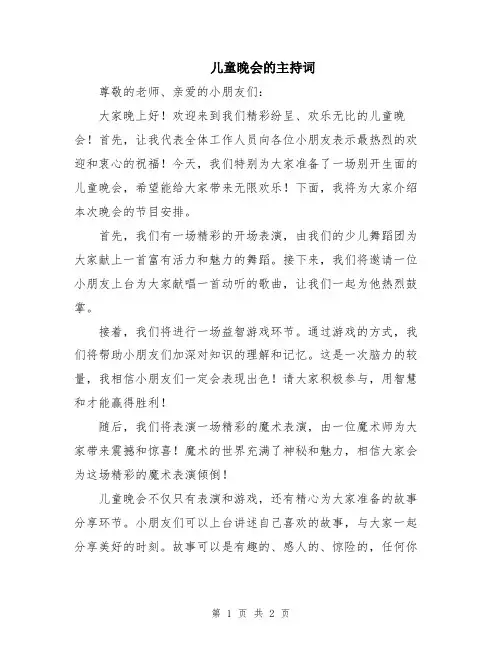 儿童晚会的主持词

尊敬的老师、亲爱的小朋友们：

大家晚上好！欢迎来到我们精彩纷呈、欢乐无比的儿童晚会！首先，让我代表全体工作人员向各位小朋友表示最热烈的欢迎和衷心的祝福！今天，我们特别为大家准备了一场别开生面的儿童晚会，希望能给大家带来无限欢乐！下面，我将为大家介绍本次晚会的节目安排。

首先，我们有一场精彩的开场表演，由我们的少儿舞蹈团为大家献上一首富有活力和魅力的舞蹈。接下来，我们将邀请一位小朋友上台为大家献唱一首动听的歌曲，让我们一起为他热烈鼓掌。

接着，我们将进行一场益智游戏环节。通过游戏的方式，我们将帮助小朋友们加深对知识的理解和记忆。这是一次脑力的较量，我相信小朋友们一定会表现出色！请大家积极参与，用智慧和才能赢得胜利！

随后，我们将表演一场精彩的魔术表演，由一位魔术师为大家带来震撼和惊喜！魔术的世界充满了神秘和魅力，相信大家会为这场精彩的魔术表演倾倒！

儿童晚会不仅只有表演和游戏，还有精心为大家准备的故事分享环节。小朋友们可以上台讲述自己喜欢的故事，与大家一起分享美好的时刻。故事可以是有趣的、感人的、惊险的，任何你

第 1 页 共 2 页